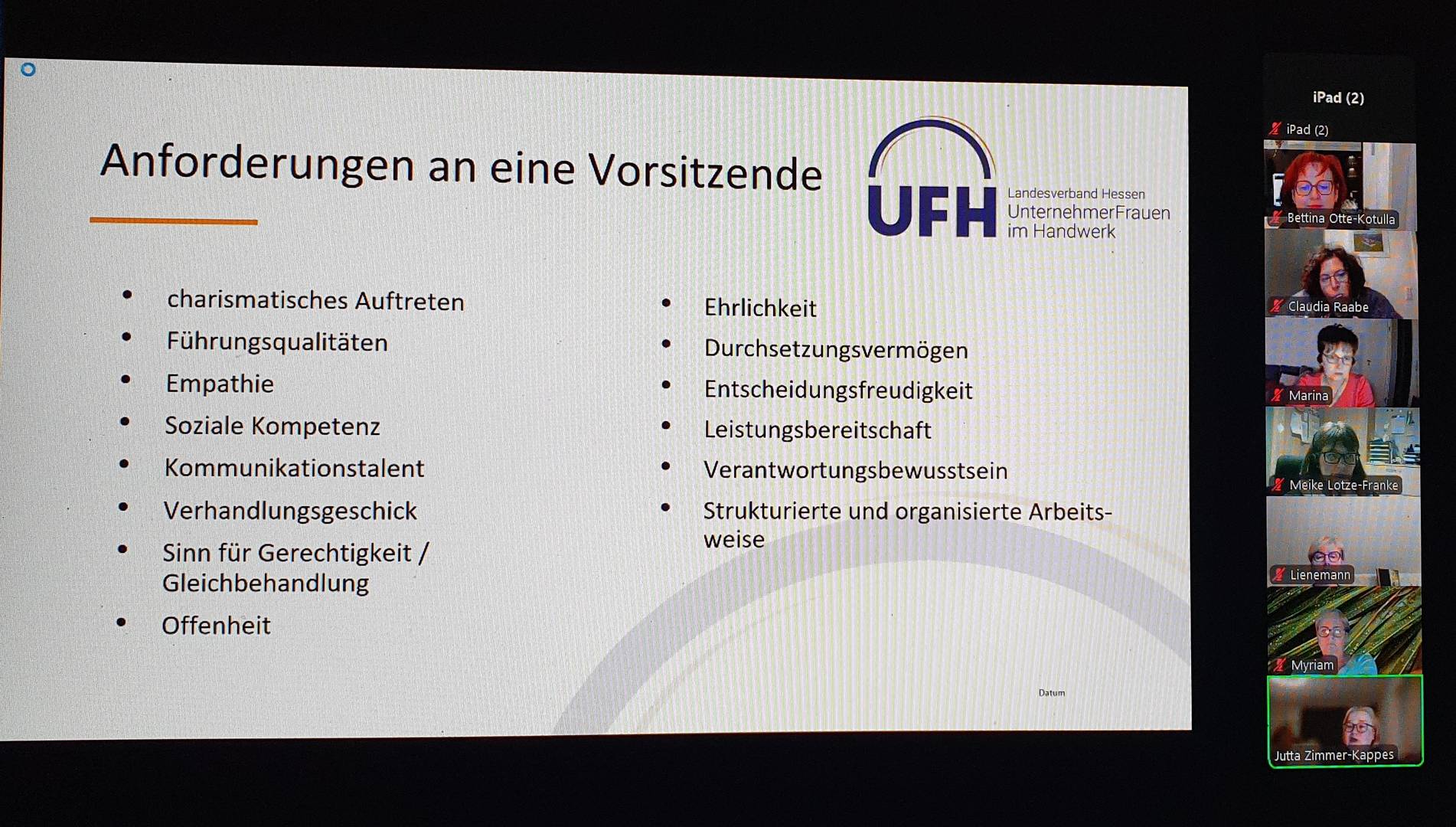 Anforderungen an eine Vorsitzende

UFH
Landesverband Hessen
UnternehmerFrauen
im Handwerk

• charismatisches Auftreten
• Führungsqualitäten
• Empathie
• Soziale Kompetenz
• Kommunikationstalent
• Verhandlungsgeschick
• Sinn für Gerechtigkeit / Gleichbehandlung
• Offenheit

• Ehrlichkeit
• Durchsetzungsvermögen
• Entscheidungsfreudigkeit
• Leistungsbereitschaft
• Verantwortungsbewusstsein
• Strukturierte und organisierte Arbeitsweise

Datum

iPad (2)
iPad (2)
Bettina Otte-Kotulla
Claudia Raabe
Marina
Meike Lotze-Franke
Lienemann
Myriam
Jutta Zimmer-Kappes